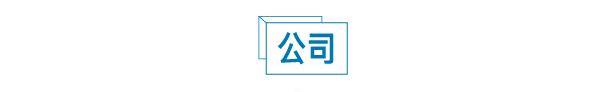 公司